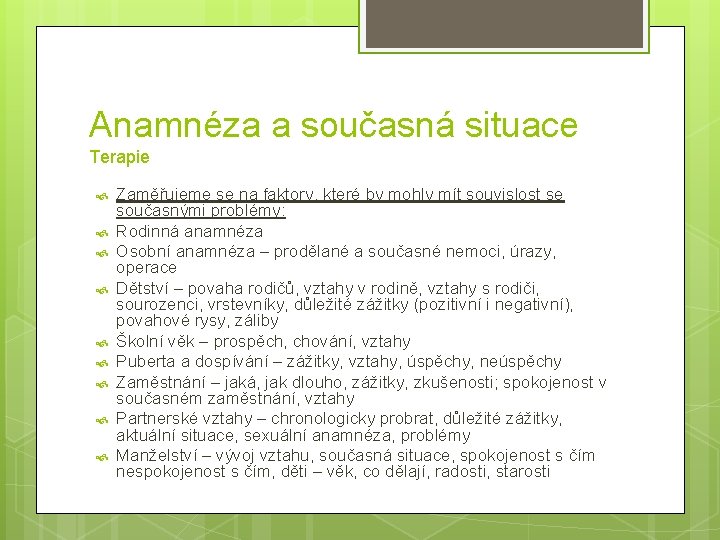 Anamnéza a současná situace
Terapie

Zaměřujeme se na faktory, které by mohly mít souvislost se současnými problémy:
Rodinná anamnéza
Osobní anamnéza – prodělané a současné nemoci, úrazy, operace
Dětství – povaha rodičů, vztahy v rodině, vztahy s rodiči, sourozenci, vrstevníky, důležité zážitky (pozitivní i negativní), povahové rysy, záliby
Školní věk – prospěch, chování, vztahy
Puberta a dospívání – zážitky, vztahy, úspěchy, neúspěchy
Zaměstnání – jaká, jak dlouho, zážitky, zkušenosti; spokojenost v současném zaměstnání, vztahy
Partnerské vztahy – chronologicky probrat, důležité zážitky, aktuální situace, sexuální anamnéza, problémy
Manželství – vývoj vztahu, současná situace, spokojenost s čím nespokojenost s čím, děti – věk, co dělají, radosti, starosti